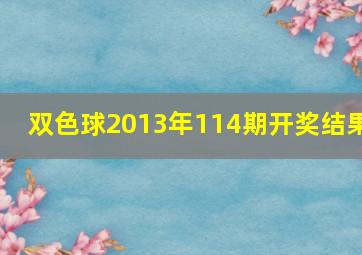 双色球2013年114期开奖结果